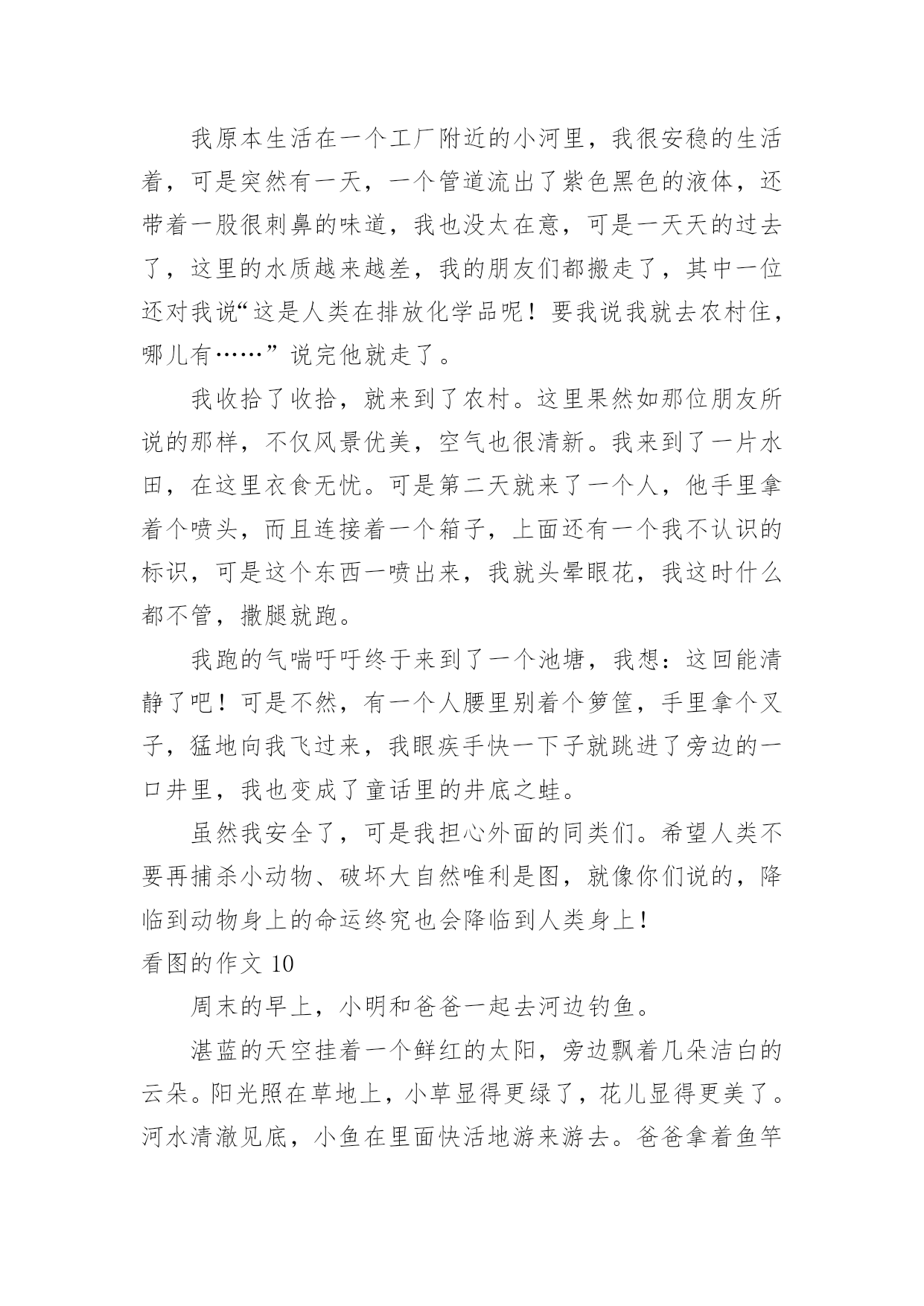 我原本生活在一个工厂附近的小河里，我很安稳的生活着，可是突然有一天，一个管道流出了紫色黑色的液体，还带着一股很刺鼻的味道，我也没太在意，可是一天天的过去了，这里的水质越来越差，我的朋友们都搬走了，其中一位还对我说“这是人类在排放化学品呢！要我说我就去农村住，哪儿有……”说完他就走了。

我收拾了收拾，就来到了农村。这里果然如那位朋友所说的那样，不仅风景优美，空气也很清新。我来到了一片水田，在这里衣食无忧。可是第二天就来了一个人，他手里拿着个喷头，而且连接着一个箱子，上面还有一个我不认识的标识，可是这个东西一喷出来，我就头晕眼花，我这时什么都不管，撒腿就跑。

我跑的气喘吁吁终于来到了一个池塘，我想：这回能清静了吧！可是不然，有一个人腰里别着个箩筐，手里拿个叉子，猛地向我飞过来，我眼疾手快一下子就跳进了旁边的一口井里，我也变成了童话里的井底之蛙。

虽然我安全了，可是我担心外面的同类们。希望人类不要再捕杀小动物、破坏大自然唯利是图，就像你们说的，降临到动物身上的命运终究也会降临到人类身上！

看图的作文 10

周末的早上，小明和爸爸一起去河边钓鱼。

湛蓝的天空挂着一个鲜红的太阳，旁边飘着几朵洁白的云朵。阳光照在草地上，小草显得更绿了，花儿显得更美了。河水清澈见底，小鱼在里面快活地游来游去。爸爸拿着鱼竿